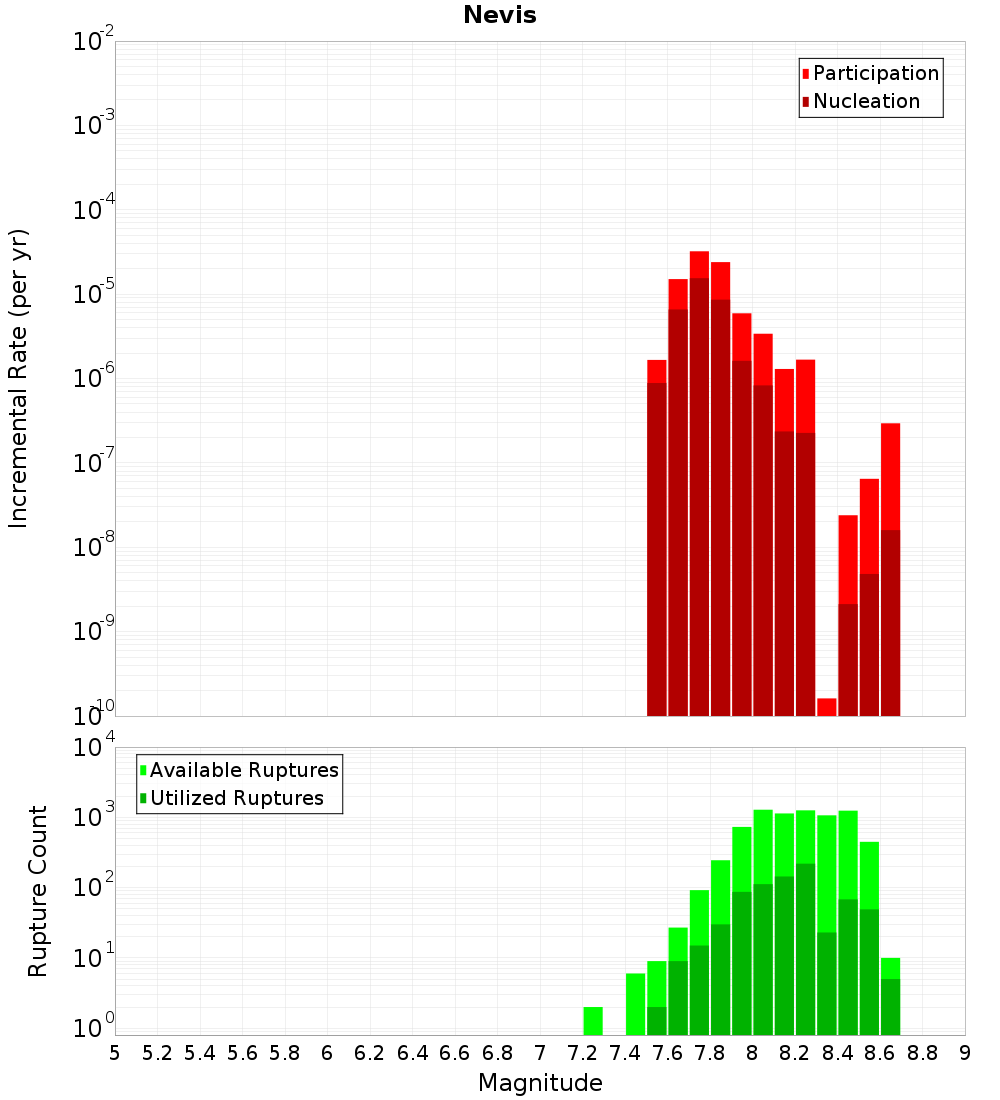 Nevis

Participation
Nucleation

Incremental Rate (per yr)

$10^{-2}$
$10^{-3}$
$10^{-4}$
$10^{-5}$
$10^{-6}$
$10^{-7}$
$10^{-8}$
$10^{-9}$
$10^{-10}$

Available Ruptures
Utilized Ruptures

Rupture Count

$10^{4}$
$10^{3}$
$10^{2}$
$10^{1}$
$10^{0}$

5 5.2 5.4 5.6 5.8 6 6.2 6.4 6.6 6.8 7 7.2 7.4 7.6 7.8 8 8.2 8.4 8.6 8.8 9

Magnitude